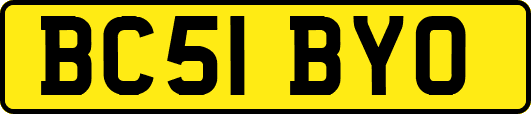 BC51 BYO